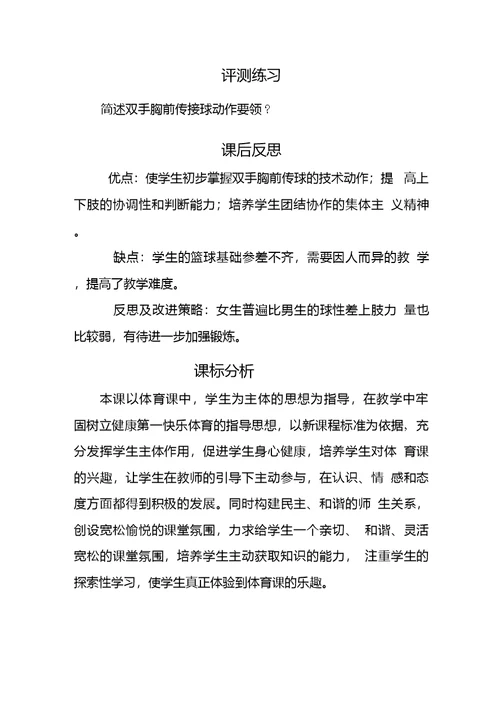 评测练习

简述双手胸前传接球动作要领？

课后反思

优点：使学生初步掌握双手胸前传球的技术动作；提 高上下肢的协调性和判断能力；培养学生团结协作的集体主 义精神。

缺点：学生的篮球基础参差不齐，需要因人而异的教 学，提高了教学难度。

反思及改进策略：女生普遍比男生的球性差上肢力 量也比较弱，有待进一步加强锻炼。

课标分析

本课以体育课中，学生为主体的思想为指导，在教学中牢固树立健康第一快乐体育的指导思想，以新课程标准为依据，充分发挥学生主体作用，促进学生身心健康，培养学生对体 育课的兴趣，让学生在教师的引导下主动参与，在认识、情 感和态度方面都得到积极的发展。同时构建民主、和谐的师 生关系，创设宽松愉悦的课堂氛围，力求给学生一个亲切、 和谐、灵活宽松的课堂氛围，培养学生主动获取知识的能力， 注重学生的探索性学习，使学生真正体验到体育课的乐趣。